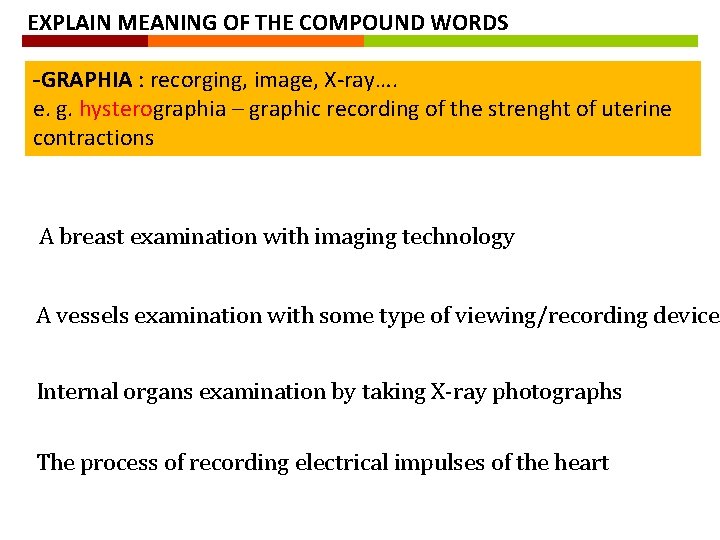 EXPLAIN MEANING OF THE COMPOUND WORDS

-GRAPHIA : recorging, image, X-ray….
e. g. hysterographia – graphic recording of the strenght of uterine contractions

A breast examination with imaging technology

A vessels examination with some type of viewing/recording device

Internal organs examination by taking X-ray photographs

The process of recording electrical impulses of the heart